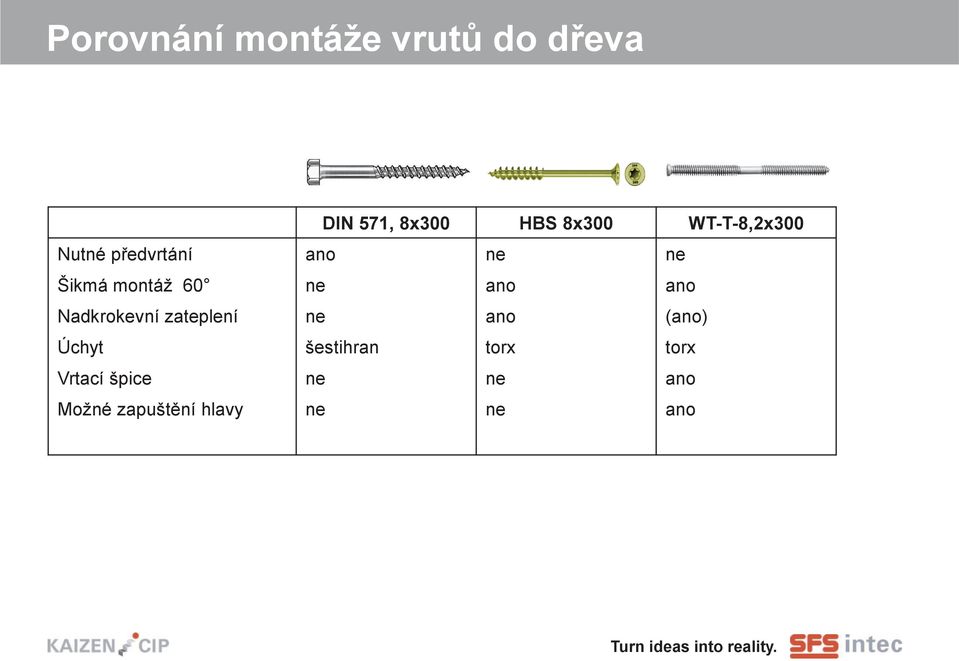 Porovnání montáže vrutů do dřeva

| | DIN 571, 8x300 | HBS 8x300 | WT-T-8,2x300 |
|---|---|---|---|
| Nutné předvrtání | ano | ne | ne |
| Šikmá montáž 60° | ne | ano | ano |
| Nadkrokevní zateplení | ne | ano | (ano) |
| Úchyt | šestihran | torx | torx |
| Vrtací špice | ne | ne | ano |
| Možné zapuštění hlavy | ne | ne | ano |

KAIZEN CIP

Turn ideas into reality. SFS intec